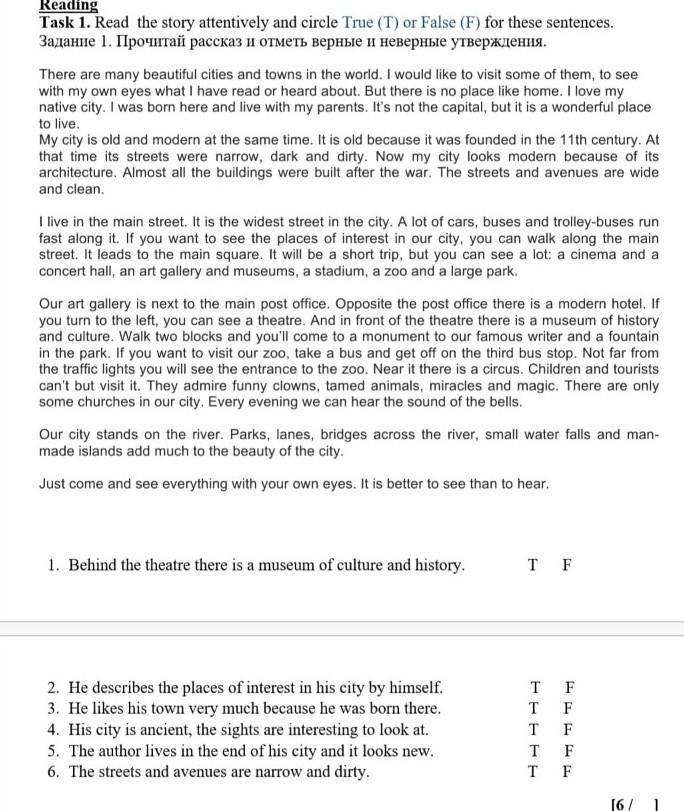 Reading
Task 1. Read the story attentively and circle True (T) or False (F) for these sentences.
Задание 1. Прочитай рассказ и отметь верные и неверные утверждения.

There are many beautiful cities and towns in the world. I would like to visit some of them, to see with my own eyes what I have read or heard about. But there is no place like home. I love my native city. I was born here and live with my parents. It's not the capital, but it is a wonderful place to live.
My city is old and modern at the same time. It is old because it was founded in the 11th century. At that time its streets were narrow, dark and dirty. Now my city looks modern because of its architecture. Almost all the buildings were built after the war. The streets and avenues are wide and clean.

I live in the main street. It is the widest street in the city. A lot of cars, buses and trolley-buses run fast along it. If you want to see the places of interest in our city, you can walk along the main street. It leads to the main square. It will be a short trip, but you can see a lot: a cinema and a concert hall, an art gallery and museums, a stadium, a zoo and a large park.

Our art gallery is next to the main post office. Opposite the post office there is a modern hotel. If you turn to the left, you can see a theatre. And in front of the theatre there is a museum of history and culture. Walk two blocks and you'll come to a monument to our famous writer and a fountain in the park. If you want to visit our zoo, take a bus and get off on the third bus stop. Not far from the traffic lights you will see the entrance to the zoo. Near it there is a circus. Children and tourists can't but visit it. They admire funny clowns, tamed animals, miracles and magic. There are only some churches in our city. Every evening we can hear the sound of the bells.

Our city stands on the river. Parks, lanes, bridges across the river, small water falls and man-made islands add much to the beauty of the city.

Just come and see everything with your own eyes. It is better to see than to hear.

1. Behind the theatre there is a museum of culture and history. T F

2. He describes the places of interest in his city by himself. T F
3. He likes his town very much because he was born there. T F
4. His city is ancient, the sights are interesting to look at. T F
5. The author lives in the end of his city and it looks new. T F
6. The streets and avenues are narrow and dirty. T F

[6 / ]